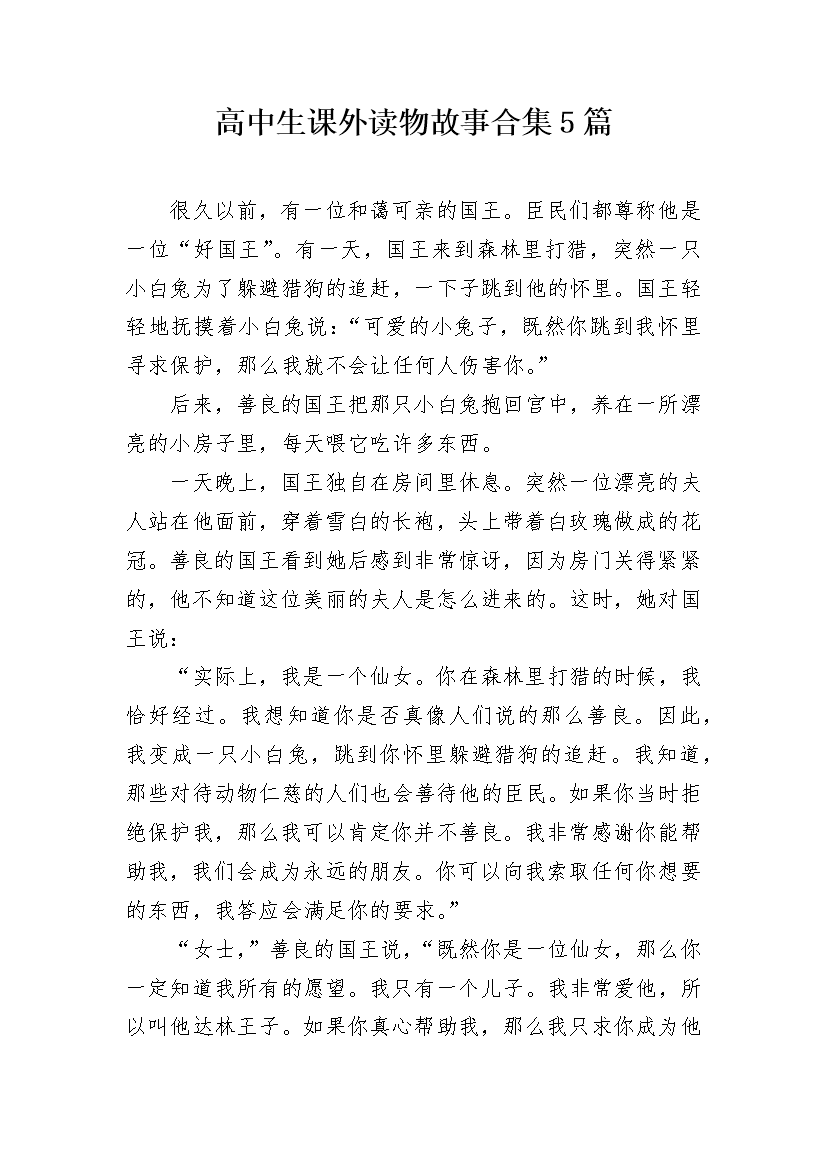 高中生课外读物故事合集5篇

很久以前，有一位和蔼可亲的国王。臣民们都尊称他是一位“好国王”。有一天，国王来到森林里打猎，突然一只小白兔为了躲避猎狗的追赶，一下子跳到他的怀里。国王轻轻地抚摸着小白兔说：“可爱的小兔子，既然你跳到我怀里寻求保护，那么我就不会让任何人伤害你。”

后来，善良的国王把那只小白兔抱回宫中，养在一所漂亮的小房子里，每天喂它吃许多东西。

一天晚上，国王独自在房间里休息。突然一位漂亮的夫人站在他面前，穿着雪白的长袍，头上带着白玫瑰做成的花冠。善良的国王看到她后感到非常惊讶，因为房门关得紧紧的，他不知道这位美丽的夫人是怎么进来的。这时，她对国王说：

“实际上，我是一个仙女。你在森林里打猎的时候，我恰好经过。我想知道你是否真像人们说的那么善良。因此，我变成一只小白兔，跳到你怀里躲避猎狗的追赶。我知道，那些对待动物仁慈的人们也会善待他的臣民。如果你当时拒绝保护我，那么我可以肯定你并不善良。我非常感谢你能帮助我，我们会成为永远的朋友。你可以向我索取任何你想要的东西，我答应会满足你的要求。”

“女士，”善良的国王说，“既然你是一位仙女，那么你一定知道我所有的愿望。我只有一个儿子。我非常爱他，所以叫他达林王子。如果你真心帮助我，那么我只求你成为他